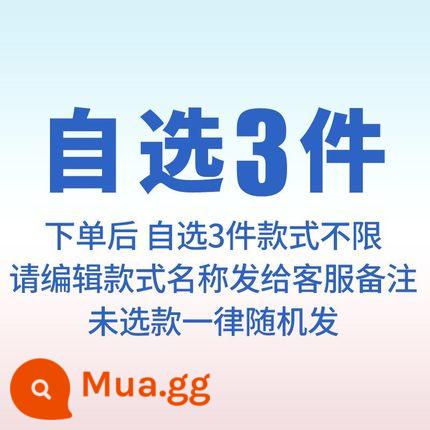 自选3件

下单后 自选3件款式不限
请编辑款式名称发给客服备注
未选款一律随机发

Mua.gg